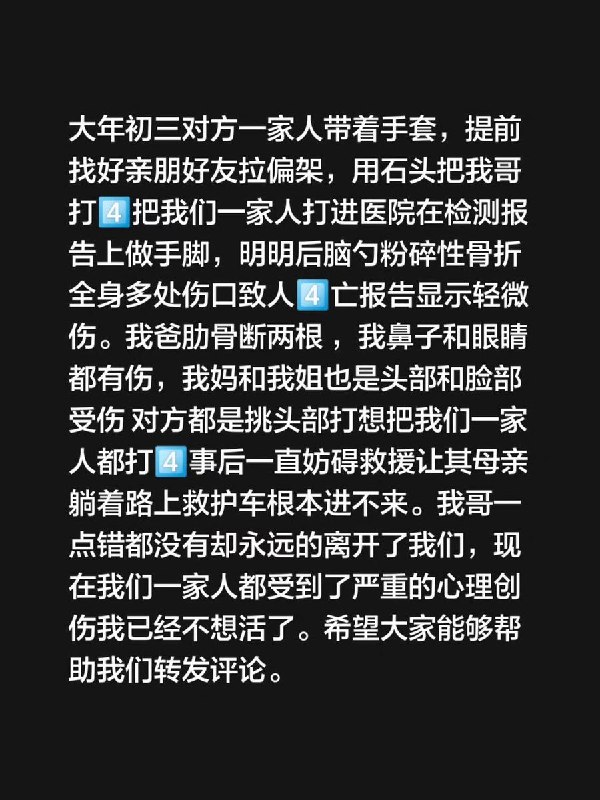 大年初三对方一家人带着手套，提前找好亲朋好友拉偏架，用石头把我哥打4️⃣把我们一家人打进医院在检测报告上做手脚，明明后脑勺粉碎性骨折全身多处伤口致人4️⃣亡报告显示轻微伤。我爸肋骨断两根，我鼻子和眼睛都有伤，我妈和我姐也是头部和脸部受伤 对方都是挑头部打想把我们一家人都打4️⃣事后一直妨碍救援让其母亲躺着路上救护车根本进不来。我哥一点错都没有却永远的离开了我们，现在我们一家人都受到了严重的心理创伤我已经不想活了。希望大家能够帮助我们转发评论。